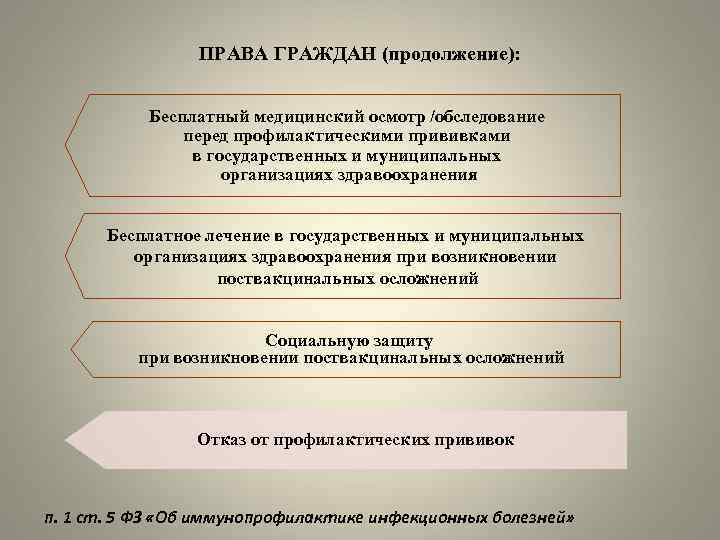 ПРАВА ГРАЖДАН (продолжение):

Бесплатный медицинский осмотр /обследование перед профилактическими прививками в государственных и муниципальных организациях здравоохранения

Бесплатное лечение в государственных и муниципальных организациях здравоохранения при возникновении поствакцинальных осложнений

Социальную защиту при возникновении поствакцинальных осложнений

Отказ от профилактических прививок

п. 1 ст. 5 ФЗ «Об иммунопрофилактике инфекционных болезней»